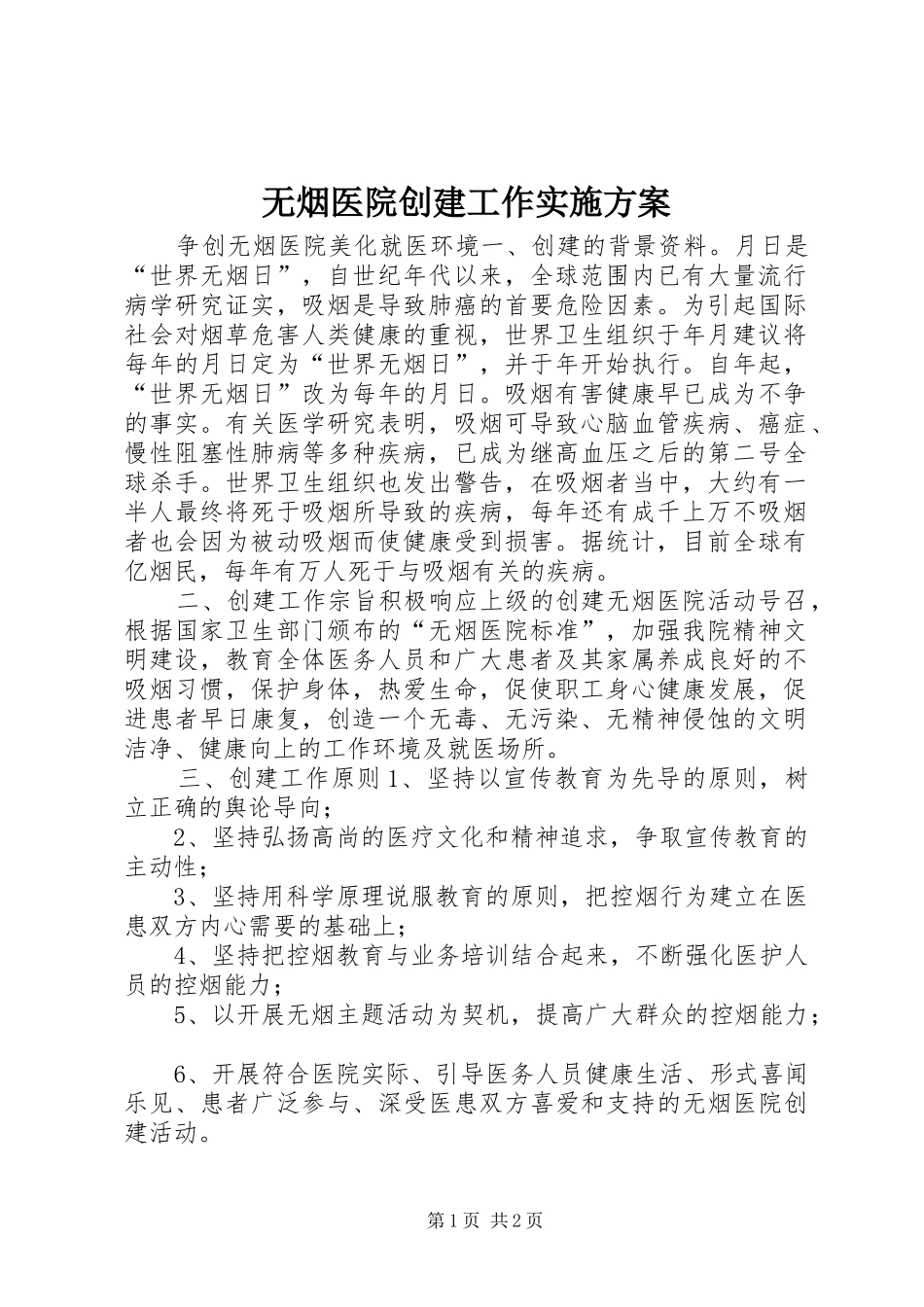 无烟医院创建工作实施方案

争创无烟医院美化就医环境一、创建的背景资料。月日是“世界无烟日”，自世纪年代以来，全球范围内已有大量流行病学研究证实，吸烟是导致肺癌的首要危险因素。为引起国际社会对烟草危害人类健康的重视，世界卫生组织于年月建议将每年的月日定为“世界无烟日”，并于年开始执行。自年起，“世界无烟日”改为每年的月日。吸烟有害健康早已成为不争的事实。有关医学研究表明，吸烟可导致心脑血管疾病、癌症、慢性阻塞性肺病等多种疾病，已成为继高血压之后的第二号全球杀手。世界卫生组织也发出警告，在吸烟者当中，大约有一半人最终将死于吸烟所导致的疾病，每年还有成千上万不吸烟者也会因为被动吸烟而使健康受到损害。据统计，目前全球有亿烟民，每年有万人死于与吸烟有关的疾病。

二、创建工作宗旨积极响应上级的创建无烟医院活动号召，根据国家卫生部门颁布的“无烟医院标准”，加强我院精神文明建设，教育全体医务人员和广大患者及其家属养成良好的不吸烟习惯，保护身体，热爱生命，促使职工身心健康发展，促进患者早日康复，创造一个无毒、无污染、无精神侵蚀的文明洁净、健康向上的工作环境及就医场所。

三、创建工作原则 1、坚持以宣传教育为先导的原则，树立正确的舆论导向；

2、坚持弘扬高尚的医疗文化和精神追求，争取宣传教育的主动性；

3、坚持用科学原理说服教育的原则，把控烟行为建立在医患双方内心需要的基础上；

4、坚持把控烟教育与业务培训结合起来，不断强化医护人员的控烟能力；

5、以开展无烟主题活动为契机，提高广大群众的控烟能力；

6、开展符合医院实际、引导医务人员健康生活、形式喜闻乐见、患者广泛参与、深受医患双方喜爱和支持的无烟医院创建活动。

第 1 页 共 2 页